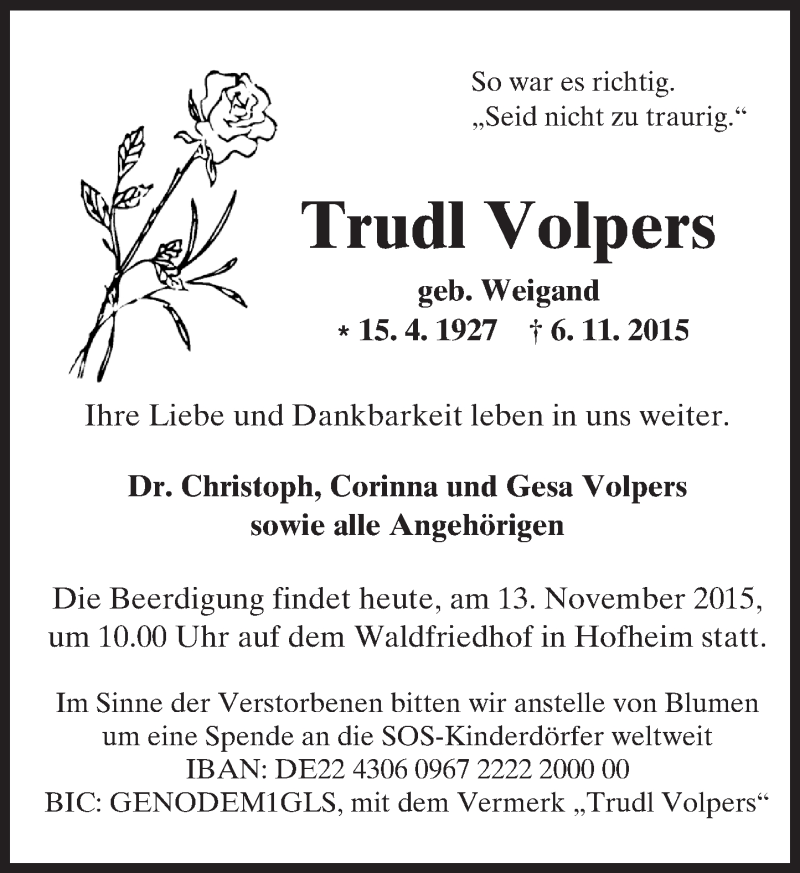 So war es richtig.
„Seid nicht zu traurig.“

Trudl Volpers

geb. Weigand
* 15. 4. 1927 † 6. 11. 2015

Ihre Liebe und Dankbarkeit leben in uns weiter.

Dr. Christoph, Corinna und Gesa Volpers
sowie alle Angehörigen

Die Beerdigung findet heute, am 13. November 2015, um 10.00 Uhr auf dem Waldfriedhof in Hofheim statt.

Im Sinne der Verstorbenen bitten wir anstelle von Blumen um eine Spende an die SOS-Kinderdörfer weltweit
IBAN: DE22 4306 0967 2222 2000 00
BIC: GENODEM1GLS, mit dem Vermerk „Trudl Volpers“